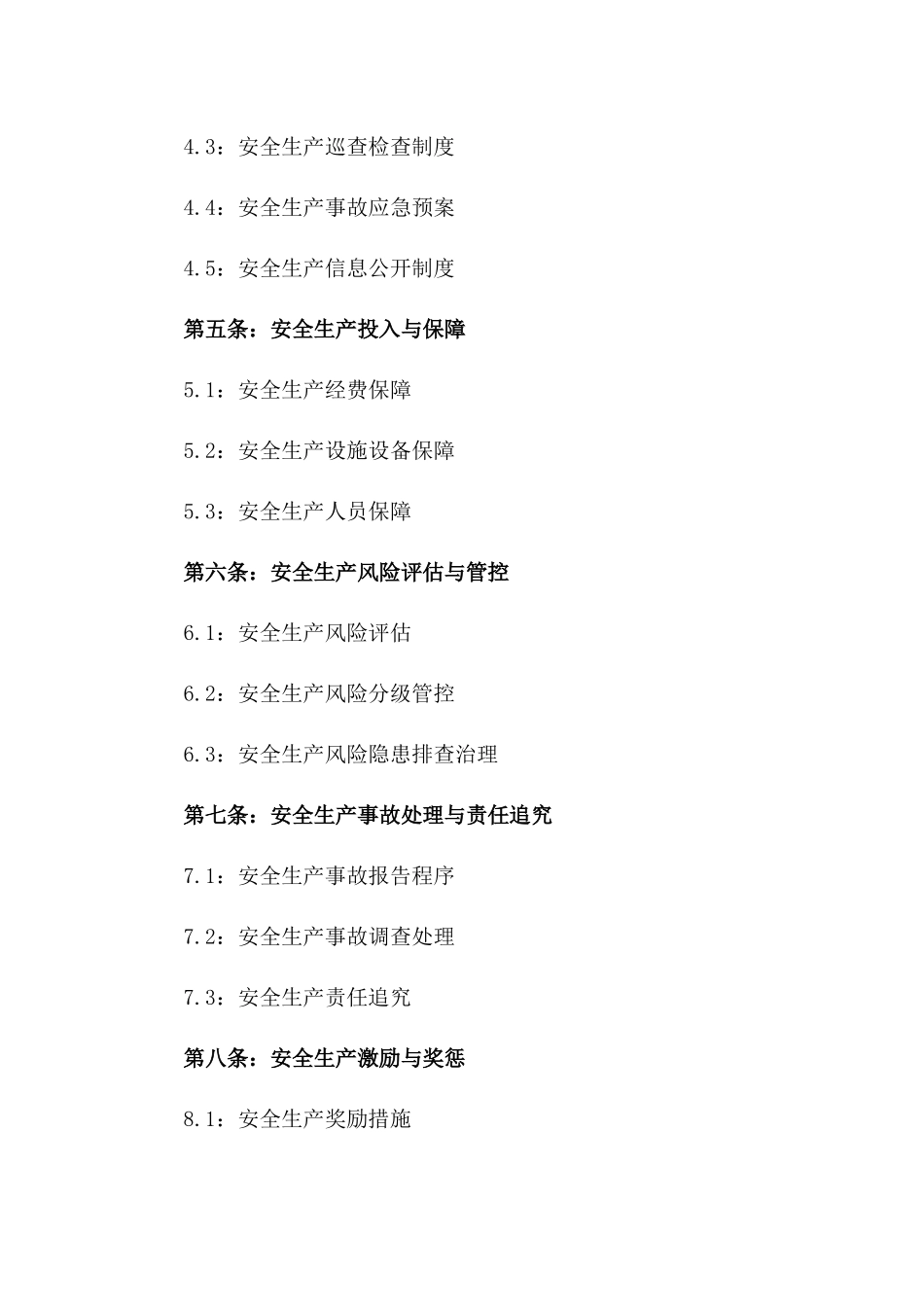 4.3：安全生产巡查检查制度

4.4：安全生产事故应急预案

4.5：安全生产信息公开制度

第五条：安全生产投入与保障

5.1：安全生产经费保障

5.2：安全生产设施设备保障

5.3：安全生产人员保障

第六条：安全生产风险评估与管控

6.1：安全生产风险评估

6.2：安全生产风险分级管控

6.3：安全生产风险隐患排查治理

第七条：安全生产事故处理与责任追究

7.1：安全生产事故报告程序

7.2：安全生产事故调查处理

7.3：安全生产责任追究

第八条：安全生产激励与奖惩

8.1：安全生产奖励措施